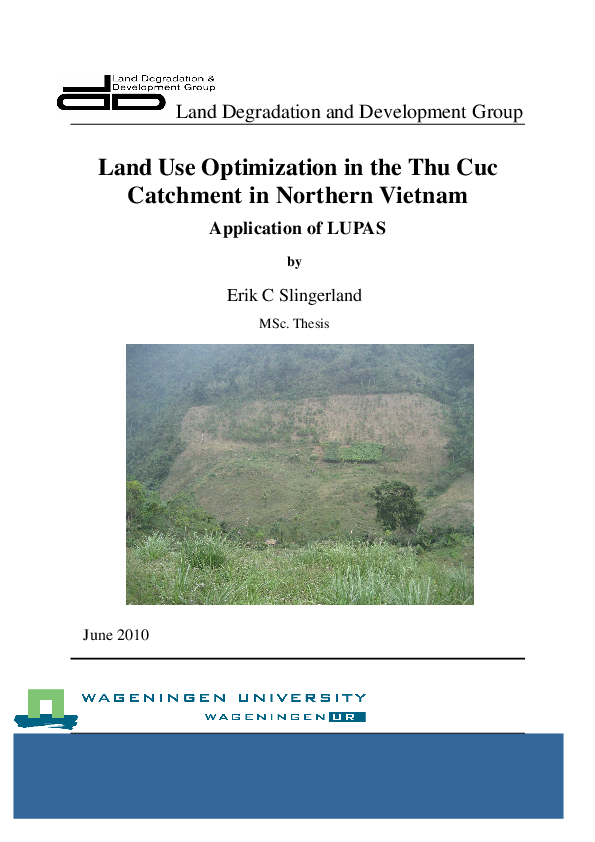 Land Degradation & Development Group

Land Degradation and Development Group

Land Use Optimization in the Thu Cuc Catchment in Northern Vietnam

Application of LUPAS

by

Erik C Slingerland

MSc. Thesis

June 2010

WAGENINGEN UNIVERSITY

WAGENINGEN UR